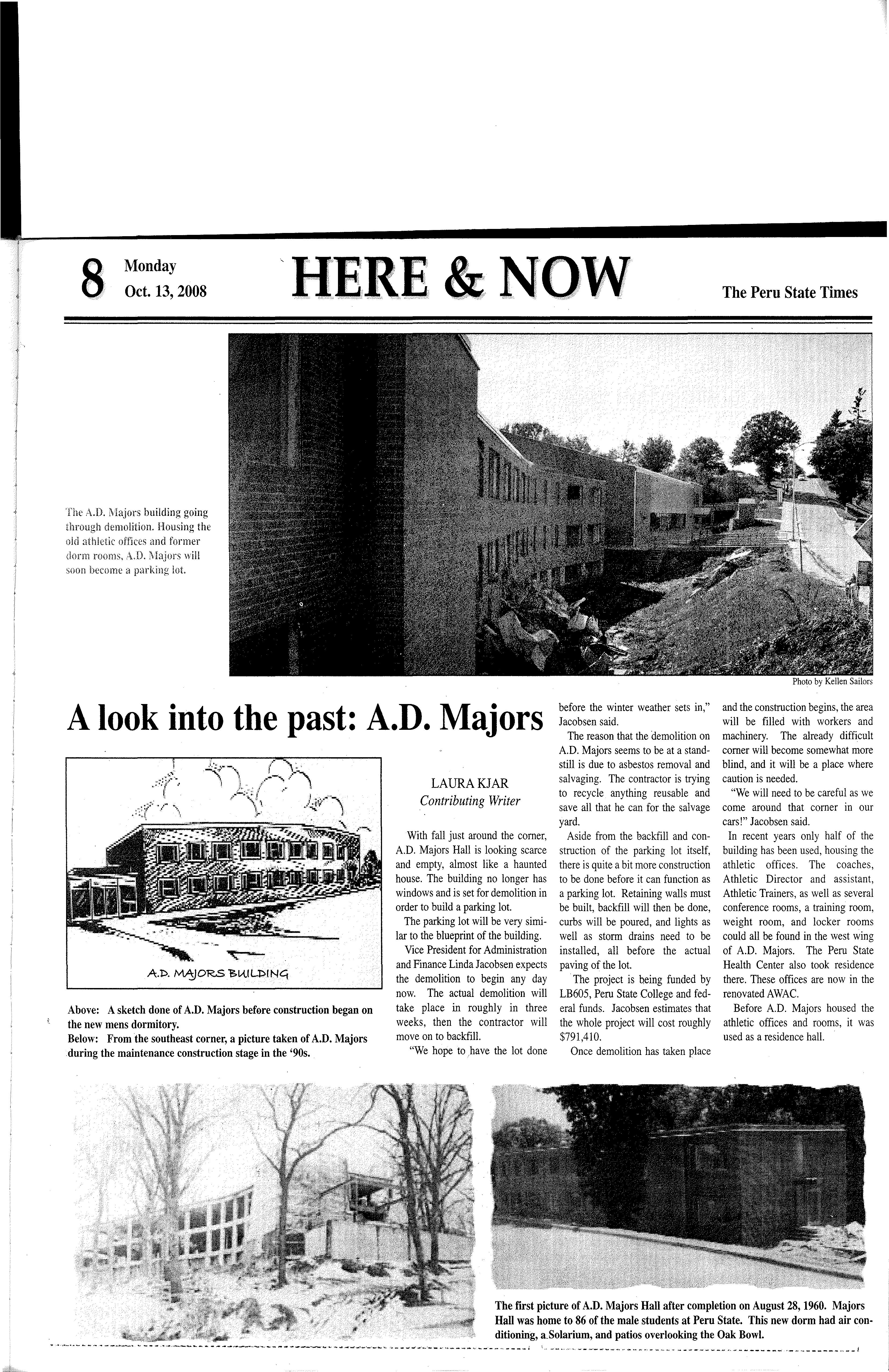 8 Monday Oct. 13, 2008

HERE & NOW

The Peru State Times

The A.D. Majors building going through demolition. Housing the old athletic offices and former dorm rooms, A.D. Majors will soon become a parking lot.

Photo by Kellen Sailors

A look into the past: A.D. Majors

A.D. MAJORS BUILDING

Above: A sketch done of A.D. Majors before construction began on the new mens dormitory.
Below: From the southeast corner, a picture taken of A.D. Majors during the maintenance construction stage in the '90s.

LAURA KJAR
Contributing Writer

With fall just around the corner, A.D. Majors Hall is looking scarce and empty, almost like a haunted house. The building no longer has windows and is set for demolition in order to build a parking lot.

The parking lot will be very similar to the blueprint of the building.

Vice President for Administration and Finance Linda Jacobsen expects the demolition to begin any day now. The actual demolition will take place in roughly in three weeks, then the contractor will move on to backfill.

"We hope to have the lot done before the winter weather sets in," Jacobsen said.

The reason that the demolition on A.D. Majors seems to be at a standstill is due to asbestos removal and salvaging. The contractor is trying to recycle anything reusable and save all that he can for the salvage yard.

Aside from the backfill and construction of the parking lot itself, there is quite a bit more construction to be done before it can function as a parking lot. Retaining walls must be built, backfill will then be done, curbs will be poured, and lights as well as storm drains need to be installed, all before the actual paving of the lot.

The project is being funded by LB605, Peru State College and federal funds. Jacobsen estimates that the whole project will cost roughly $791,410.

Once demolition has taken place and the construction begins, the area will be filled with workers and machinery. The already difficult corner will become somewhat more blind, and it will be a place where caution is needed.

"We will need to be careful as we come around that corner in our cars!" Jacobsen said.

In recent years only half of the building has been used, housing the athletic offices. The coaches, Athletic Director and assistant, Athletic Trainers, as well as several conference rooms, a training room, weight room, and locker rooms could all be found in the west wing of A.D. Majors. The Peru State Health Center also took residence there. These offices are now in the renovated AWAC.

Before A.D. Majors housed the athletic offices and rooms, it was used as a residence hall.

The first picture of A.D. Majors Hall after completion on August 28, 1960. Majors Hall was home to 86 of the male students at Peru State. This new dorm had air conditioning, a Solarium, and patios overlooking the Oak Bowl.